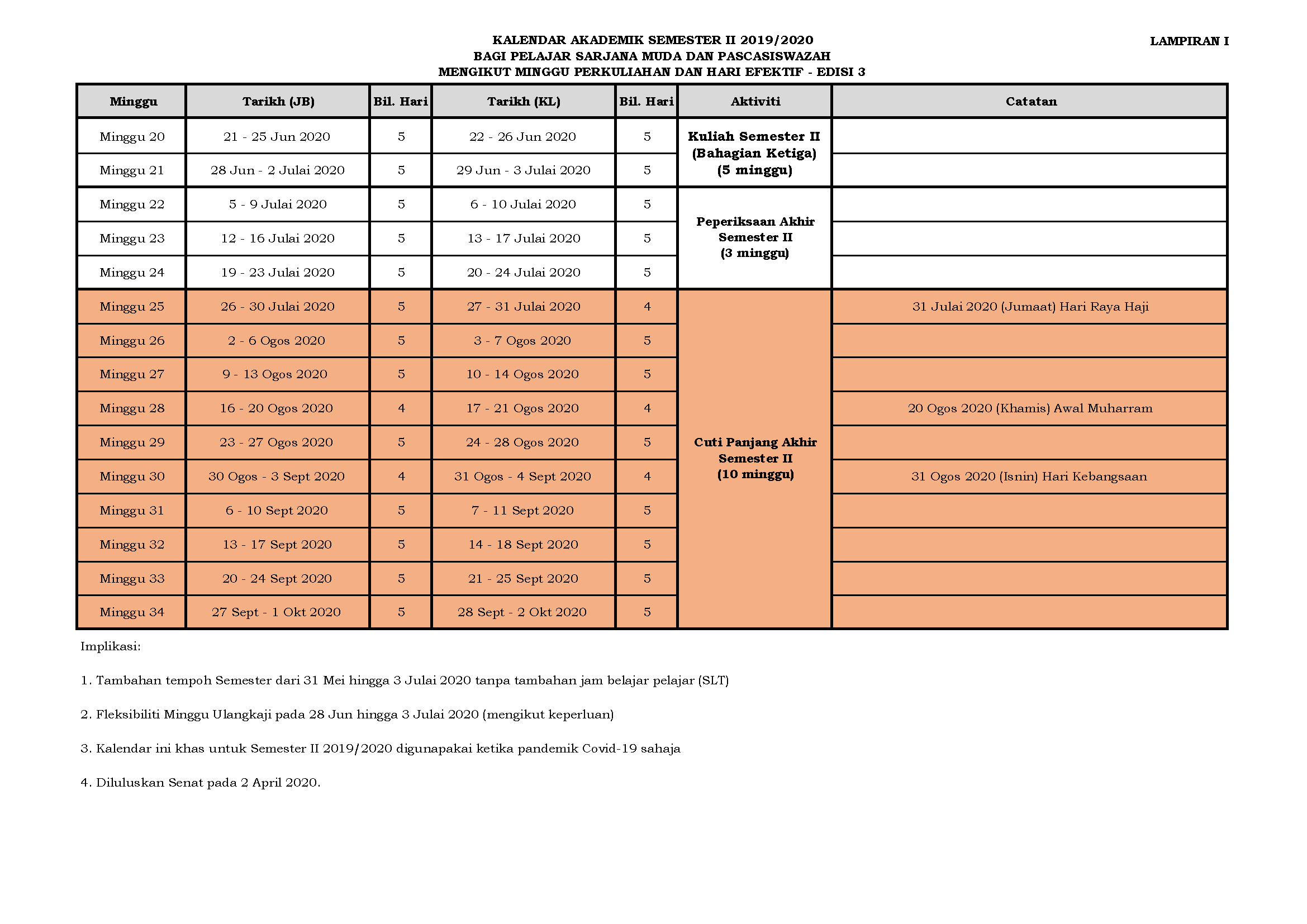 LAMPIRAN I

KALENDAR AKADEMIK SEMESTER II 2019/2020
BAGI PELAJAR SARJANA MUDA DAN PASCASISWAZAH
MENGIKUT MINGGU PERKULIAHAN DAN HARI EFEKTIF - EDISI 3

| Minggu | Tarikh (JB) | Bil. Hari | Tarikh (KL) | Bil. Hari | Aktiviti | Catatan |
|---|---|---|---|---|---|---|
| Minggu 20 | 21 - 25 Jun 2020 | 5 | 22 - 26 Jun 2020 | 5 | Kuliah Semester II (Bahagian Ketiga) (5 minggu) | |
| Minggu 21 | 28 Jun - 2 Julai 2020 | 5 | 29 Jun - 3 Julai 2020 | 5 | | |
| Minggu 22 | 5 - 9 Julai 2020 | 5 | 6 - 10 Julai 2020 | 5 | Peperiksaan Akhir Semester II (3 minggu) | |
| Minggu 23 | 12 - 16 Julai 2020 | 5 | 13 - 17 Julai 2020 | 5 | | |
| Minggu 24 | 19 - 23 Julai 2020 | 5 | 20 - 24 Julai 2020 | 5 | | |
| Minggu 25 | 26 - 30 Julai 2020 | 5 | 27 - 31 Julai 2020 | 4 | Cuti Panjang Akhir Semester II (10 minggu) | 31 Julai 2020 (Jumaat) Hari Raya Haji |
| Minggu 26 | 2 - 6 Ogos 2020 | 5 | 3 - 7 Ogos 2020 | 5 | | |
| Minggu 27 | 9 - 13 Ogos 2020 | 5 | 10 - 14 Ogos 2020 | 5 | | |
| Minggu 28 | 16 - 20 Ogos 2020 | 4 | 17 - 21 Ogos 2020 | 4 | | 20 Ogos 2020 (Khamis) Awal Muharram |
| Minggu 29 | 23 - 27 Ogos 2020 | 5 | 24 - 28 Ogos 2020 | 5 | | |
| Minggu 30 | 30 Ogos - 3 Sept 2020 | 4 | 31 Ogos - 4 Sept 2020 | 4 | | 31 Ogos 2020 (Isnin) Hari Kebangsaan |
| Minggu 31 | 6 - 10 Sept 2020 | 5 | 7 - 11 Sept 2020 | 5 | | |
| Minggu 32 | 13 - 17 Sept 2020 | 5 | 14 - 18 Sept 2020 | 5 | | |
| Minggu 33 | 20 - 24 Sept 2020 | 5 | 21 - 25 Sept 2020 | 5 | | |
| Minggu 34 | 27 Sept - 1 Okt 2020 | 5 | 28 Sept - 2 Okt 2020 | 5 | | |

Implikasi:

1. Tambahan tempoh Semester dari 31 Mei hingga 3 Julai 2020 tanpa tambahan jam belajar pelajar (SLT)

2. Fleksibiliti Minggu Ulangkaji pada 28 Jun hingga 3 Julai 2020 (mengikut keperluan)

3. Kalendar ini khas untuk Semester II 2019/2020 digunapakai ketika pandemik Covid-19 sahaja

4. Diluluskan Senat pada 2 April 2020.